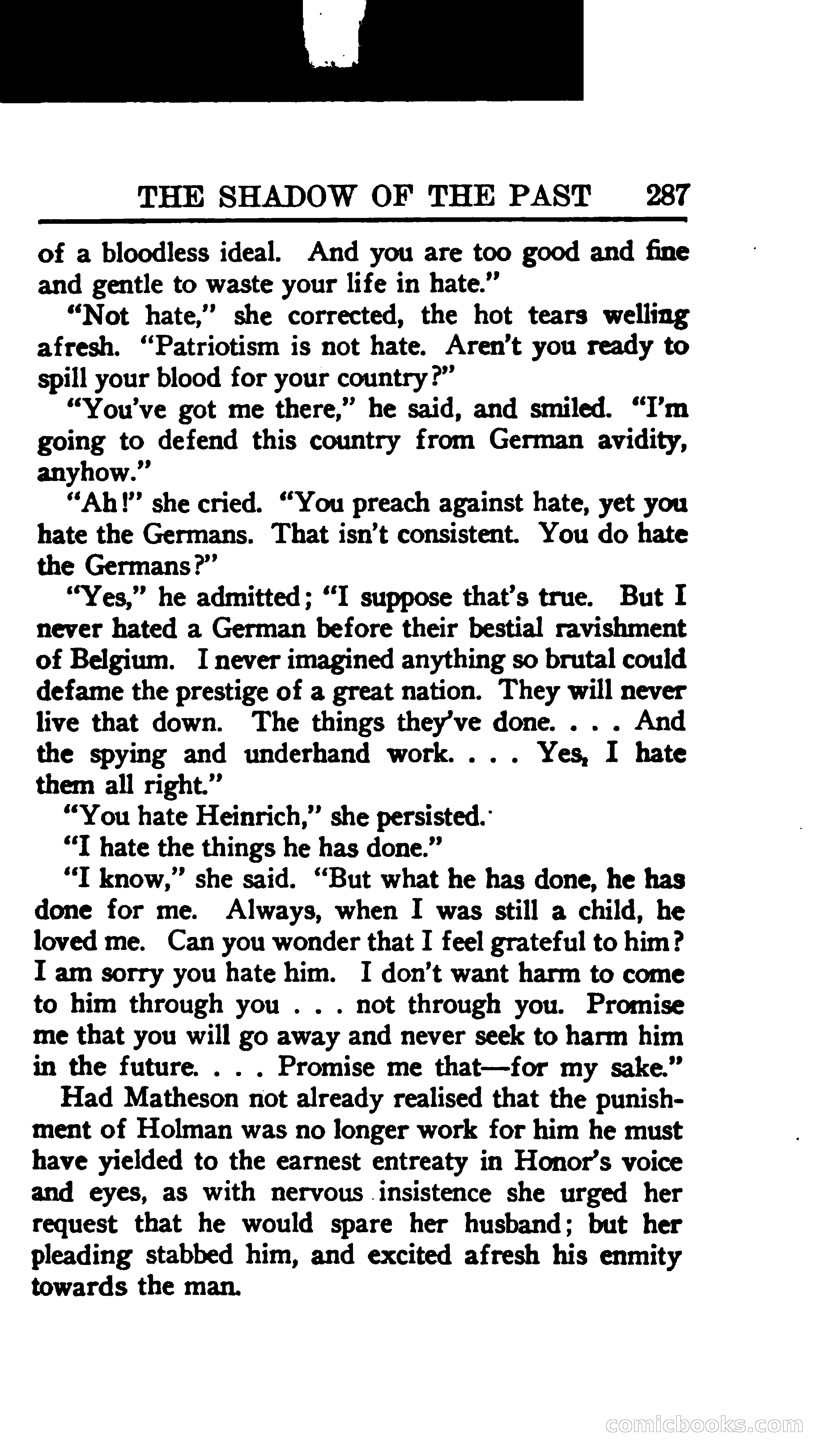 THE SHADOW OF THE PAST 287

of a bloodless ideal. And you are too good and fine and gentle to waste your life in hate."

"Not hate," she corrected, the hot tears welling afresh. "Patriotism is not hate. Aren't you ready to spill your blood for your country?"

"You've got me there," he said, and smiled. "I'm going to defend this country from German avidity, anyhow."

"Ah!" she cried. "You preach against hate, yet you hate the Germans. That isn't consistent. You do hate the Germans?"

"Yes," he admitted; "I suppose that's true. But I never hated a German before their bestial ravishment of Belgium. I never imagined anything so brutal could defame the prestige of a great nation. They will never live that down. The things they've done. . . . And the spying and underhand work. . . . Yes, I hate them all right."

"You hate Heinrich," she persisted.

"I hate the things he has done."

"I know," she said. "But what he has done, he has done for me. Always, when I was still a child, he loved me. Can you wonder that I feel grateful to him? I am sorry you hate him. I don't want harm to come to him through you . . . not through you. Promise me that you will go away and never seek to harm him in the future. . . . Promise me that—for my sake."

Had Matheson not already realised that the punishment of Holman was no longer work for him he must have yielded to the earnest entreaty in Honor's voice and eyes, as with nervous insistence she urged her request that he would spare her husband; but her pleading stabbed him, and excited afresh his enmity towards the man.

comicbooks.com